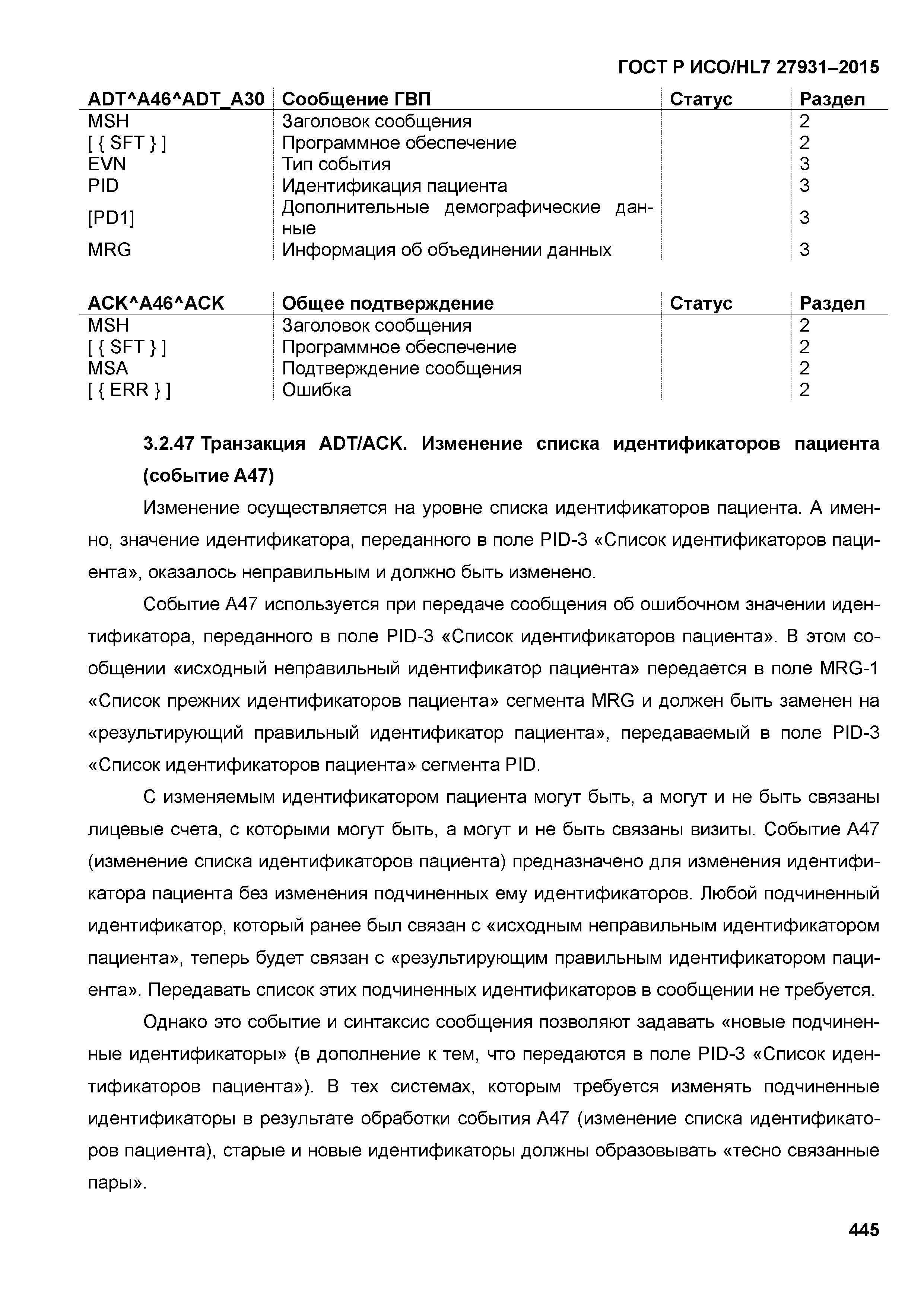 ГОСТ Р ИСО/HL7 27931–2015

| ADT^A46^ADT_A30 | Сообщение ГВП | Статус | Раздел |
|---|---|---|---|
| MSH | Заголовок сообщения | | 2 |
| [ { SFT } ] | Программное обеспечение | | 2 |
| EVN | Тип события | | 3 |
| PID | Идентификация пациента | | 3 |
| [PD1] | Дополнительные демографические данные | | 3 |
| MRG | Информация об объединении данных | | 3 |

| ACK^A46^ACK | Общее подтверждение | Статус | Раздел |
|---|---|---|---|
| MSH | Заголовок сообщения | | 2 |
| [ { SFT } ] | Программное обеспечение | | 2 |
| MSA | Подтверждение сообщения | | 2 |
| [ { ERR } ] | Ошибка | | 2 |

3.2.47 Транзакция ADT/ACK. Изменение списка идентификаторов пациента (событие A47)

Изменение осуществляется на уровне списка идентификаторов пациента. А именно, значение идентификатора, переданного в поле PID-3 «Список идентификаторов пациента», оказалось неправильным и должно быть изменено.

Событие A47 используется при передаче сообщения об ошибочном значении идентификатора, переданного в поле PID-3 «Список идентификаторов пациента». В этом сообщении «исходный неправильный идентификатор пациента» передается в поле MRG-1 «Список прежних идентификаторов пациента» сегмента MRG и должен быть заменен на «результирующий правильный идентификатор пациента», передаваемый в поле PID-3 «Список идентификаторов пациента» сегмента PID.

С изменяемым идентификатором пациента могут быть, а могут и не быть связаны лицевые счета, с которыми могут быть, а могут и не быть связаны визиты. Событие A47 (изменение списка идентификаторов пациента) предназначено для изменения идентификатора пациента без изменения подчиненных ему идентификаторов. Любой подчиненный идентификатор, который ранее был связан с «исходным неправильным идентификатором пациента», теперь будет связан с «результирующим правильным идентификатором пациента». Передавать список этих подчиненных идентификаторов в сообщении не требуется.

Однако это событие и синтаксис сообщения позволяют задавать «новые подчиненные идентификаторы» (в дополнение к тем, что передаются в поле PID-3 «Список идентификаторов пациента»). В тех системах, которым требуется изменять подчиненные идентификаторы в результате обработки события A47 (изменение списка идентификаторов пациента), старые и новые идентификаторы должны образовывать «тесно связанные пары».

445